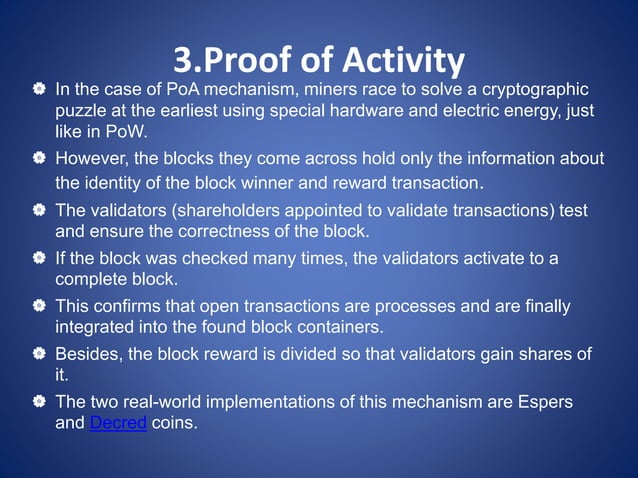 3.Proof of Activity

In the case of PoA mechanism, miners race to solve a cryptographic puzzle at the earliest using special hardware and electric energy, just like in PoW.

However, the blocks they come across hold only the information about the identity of the block winner and reward transaction.

The validators (shareholders appointed to validate transactions) test and ensure the correctness of the block.

If the block was checked many times, the validators activate to a complete block.

This confirms that open transactions are processes and are finally integrated into the found block containers.

Besides, the block reward is divided so that validators gain shares of it.

The two real-world implementations of this mechanism are Espers and Decred coins.